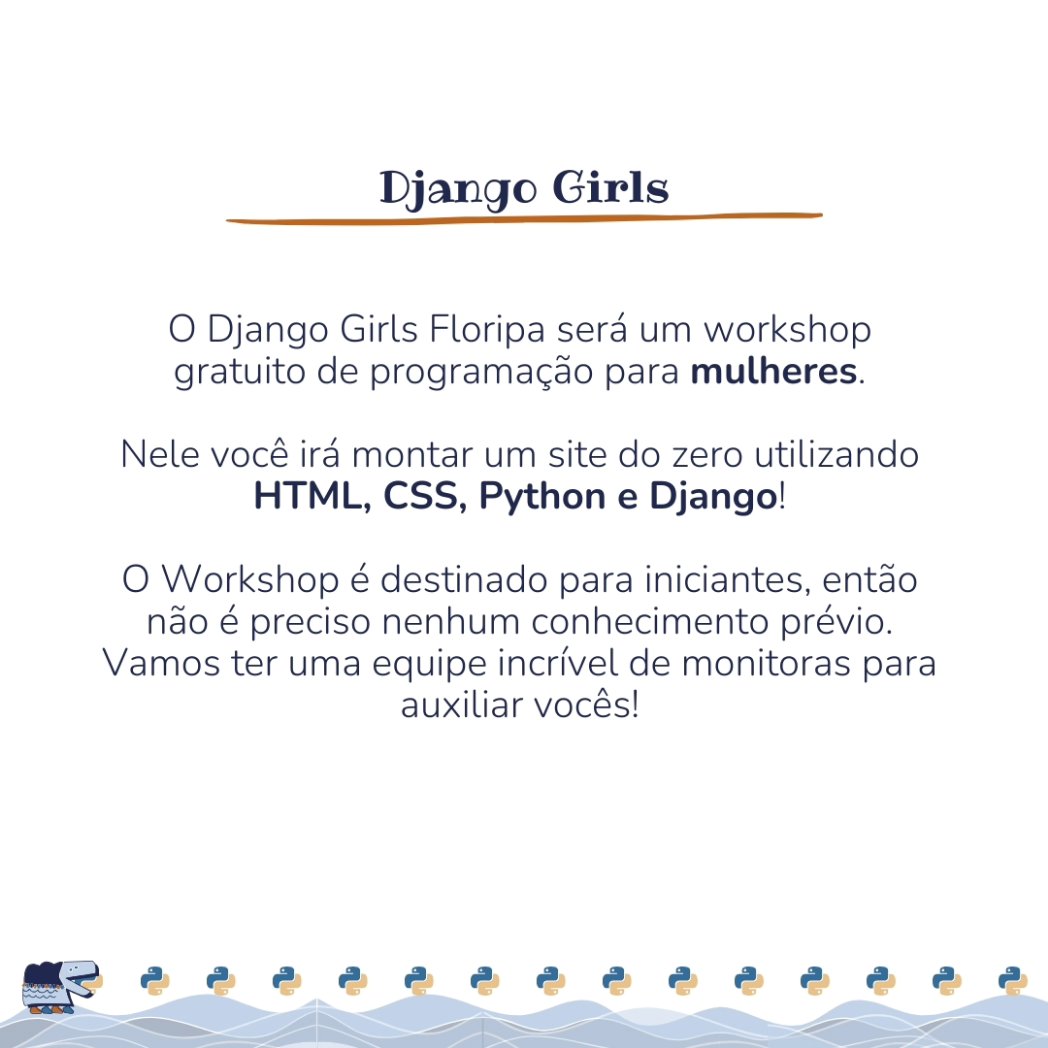 Django Girls

O Django Girls Floripa será um workshop gratuito de programação para mulheres.

Nele você irá montar um site do zero utilizando HTML, CSS, Python e Django!

O Workshop é destinado para iniciantes, então não é preciso nenhum conhecimento prévio. Vamos ter uma equipe incrível de monitoras para auxiliar vocês!